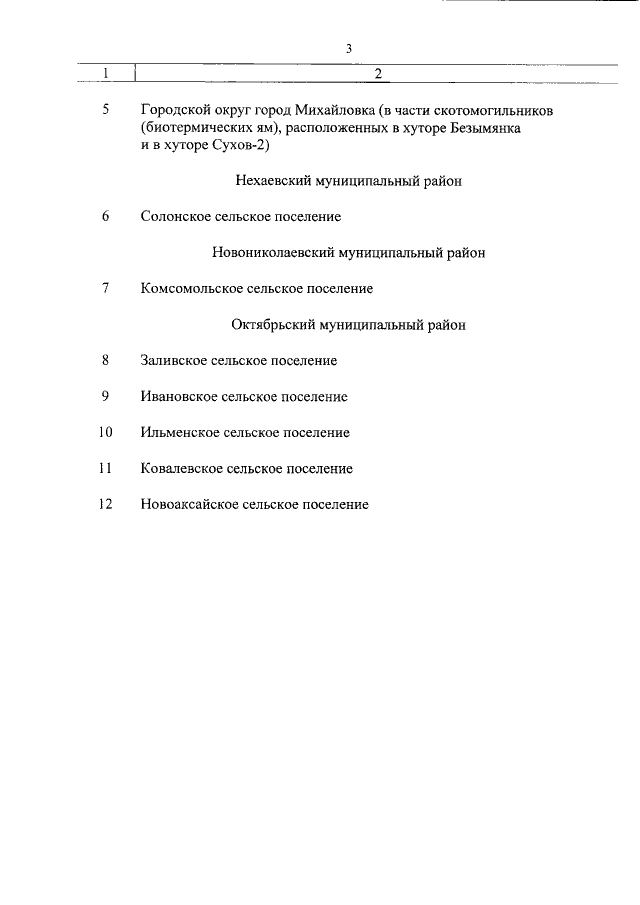 3

| 1 | 2 |
|---|---|
| 5 | Городской округ город Михайловка (в части скотомогильников (биотермических ям), расположенных в хуторе Безымянка и в хуторе Сухов-2) |
|  | Нехаевский муниципальный район |
| 6 | Солонское сельское поселение |
|  | Новониколаевский муниципальный район |
| 7 | Комсомольское сельское поселение |
|  | Октябрьский муниципальный район |
| 8 | Заливское сельское поселение |
| 9 | Ивановское сельское поселение |
| 10 | Ильменское сельское поселение |
| 11 | Ковалевское сельское поселение |
| 12 | Новоаксайское сельское поселение |